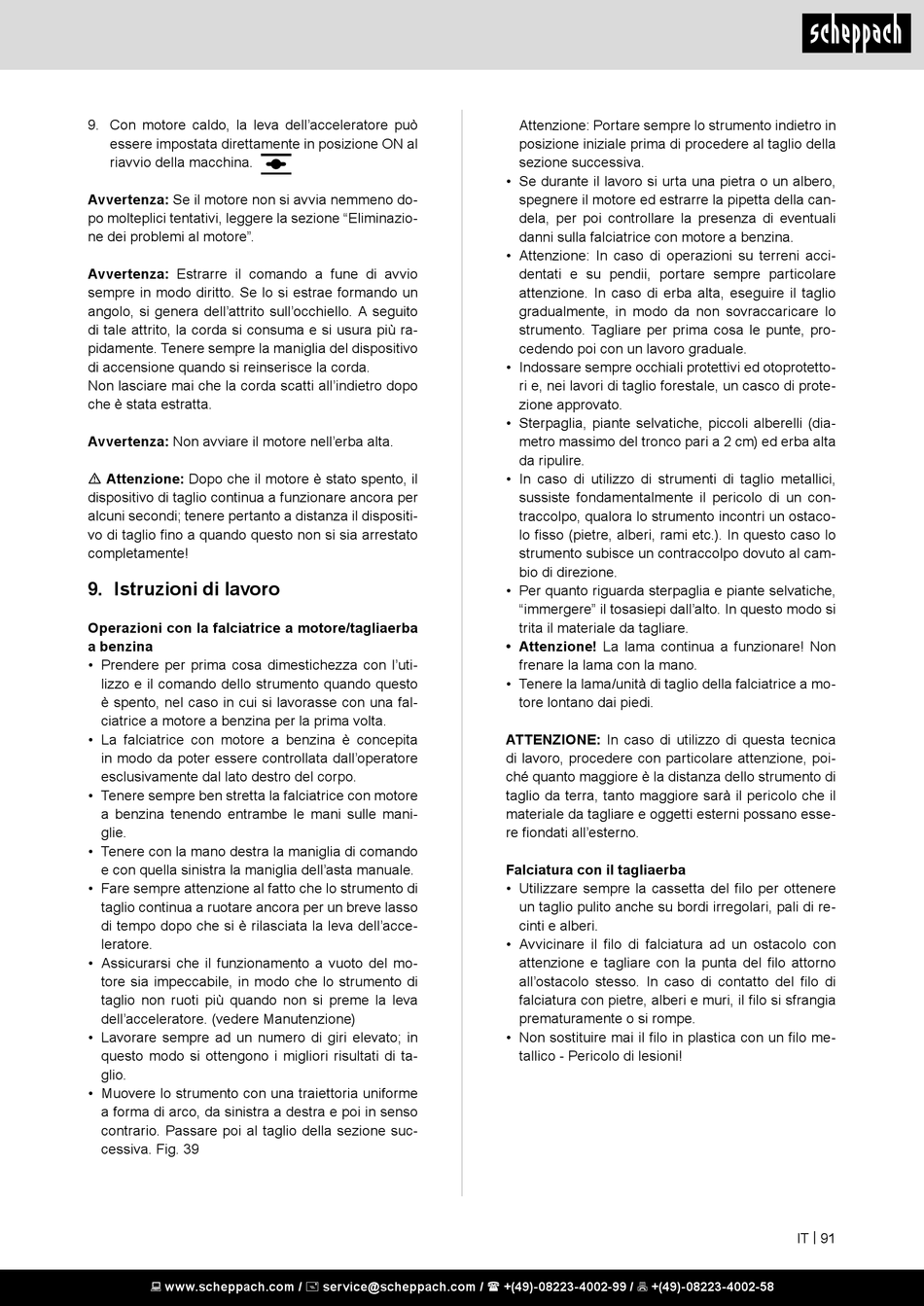 scheppach

9. Con motore caldo, la leva dell'acceleratore può essere impostata direttamente in posizione ON al riavvio della macchina.

**Avvertenza:** Se il motore non si avvia nemmeno dopo molteplici tentativi, leggere la sezione "Eliminazione dei problemi al motore".

**Avvertenza:** Estrarre il comando a fune di avvio sempre in modo diritto. Se lo si estrae formando un angolo, si genera dell'attrito sull'occhiello. A seguito di tale attrito, la corda si consuma e si usura più rapidamente. Tenere sempre la maniglia del dispositivo di accensione quando si reinserisce la corda.
Non lasciare mai che la corda scatti all'indietro dopo che è stata estratta.

**Avvertenza:** Non avviare il motore nell'erba alta.

⚠ **Attenzione:** Dopo che il motore è stato spento, il dispositivo di taglio continua a funzionare ancora per alcuni secondi; tenere pertanto a distanza il dispositivo di taglio fino a quando questo non si sia arrestato completamente!

9. Istruzioni di lavoro

**Operazioni con la falciatrice a motore/tagliaerba a benzina**
• Prendere per prima cosa dimestichezza con l'utilizzo e il comando dello strumento quando questo è spento, nel caso in cui si lavorasse con una falciatrice a motore a benzina per la prima volta.
• La falciatrice con motore a benzina è concepita in modo da poter essere controllata dall'operatore esclusivamente dal lato destro del corpo.
• Tenere sempre ben stretta la falciatrice con motore a benzina tenendo entrambe le mani sulle maniglie.
• Tenere con la mano destra la maniglia di comando e con quella sinistra la maniglia dell'asta manuale.
• Fare sempre attenzione al fatto che lo strumento di taglio continua a ruotare ancora per un breve lasso di tempo dopo che si è rilasciata la leva dell'acceleratore.
• Assicurarsi che il funzionamento a vuoto del motore sia impeccabile, in modo che lo strumento di taglio non ruoti più quando non si preme la leva dell'acceleratore. (vedere Manutenzione)
• Lavorare sempre ad un numero di giri elevato; in questo modo si ottengono i migliori risultati di taglio.
• Muovere lo strumento con una traiettoria uniforme a forma di arco, da sinistra a destra e poi in senso contrario. Passare poi al taglio della sezione successiva. Fig. 39
Attenzione: Portare sempre lo strumento indietro in posizione iniziale prima di procedere al taglio della sezione successiva.
• Se durante il lavoro si urta una pietra o un albero, spegnere il motore ed estrarre la pipetta della candela, per poi controllare la presenza di eventuali danni sulla falciatrice con motore a benzina.
• Attenzione: In caso di operazioni su terreni accidentati e su pendii, portare sempre particolare attenzione. In caso di erba alta, eseguire il taglio gradualmente, in modo da non sovraccaricare lo strumento. Tagliare per prima cosa le punte, procedendo poi con un lavoro graduale.
• Indossare sempre occhiali protettivi ed otoprotettori e, nei lavori di taglio forestale, un casco di protezione approvato.
• Sterpaglia, piante selvatiche, piccoli alberelli (diametro massimo del tronco pari a 2 cm) ed erba alta da ripulire.
• In caso di utilizzo di strumenti di taglio metallici, sussiste fondamentalmente il pericolo di un contraccolpo, qualora lo strumento incontri un ostacolo fisso (pietre, alberi, rami etc.). In questo caso lo strumento subisce un contraccolpo dovuto al cambio di direzione.
• Per quanto riguarda sterpaglia e piante selvatiche, "immergere" il tosasiepi dall'alto. In questo modo si trita il materiale da tagliare.
• **Attenzione!** La lama continua a funzionare! Non frenare la lama con la mano.
• Tenere la lama/unità di taglio della falciatrice a motore lontano dai piedi.

**ATTENZIONE:** In caso di utilizzo di questa tecnica di lavoro, procedere con particolare attenzione, poiché quanto maggiore è la distanza dello strumento di taglio da terra, tanto maggiore sarà il pericolo che il materiale da tagliare e oggetti esterni possano essere fiondati all'esterno.

**Falciatura con il tagliaerba**
• Utilizzare sempre la cassetta del filo per ottenere un taglio pulito anche su bordi irregolari, pali di recinti e alberi.
• Avvicinare il filo di falciatura ad un ostacolo con attenzione e tagliare con la punta del filo attorno all'ostacolo stesso. In caso di contatto del filo di falciatura con pietre, alberi e muri, il filo si sfrangia prematuramente o si rompe.
• Non sostituire mai il filo in plastica con un filo metallico - Pericolo di lesioni!

IT | 91

www.scheppach.com / service@scheppach.com / +(49)-08223-4002-99 / +(49)-08223-4002-58